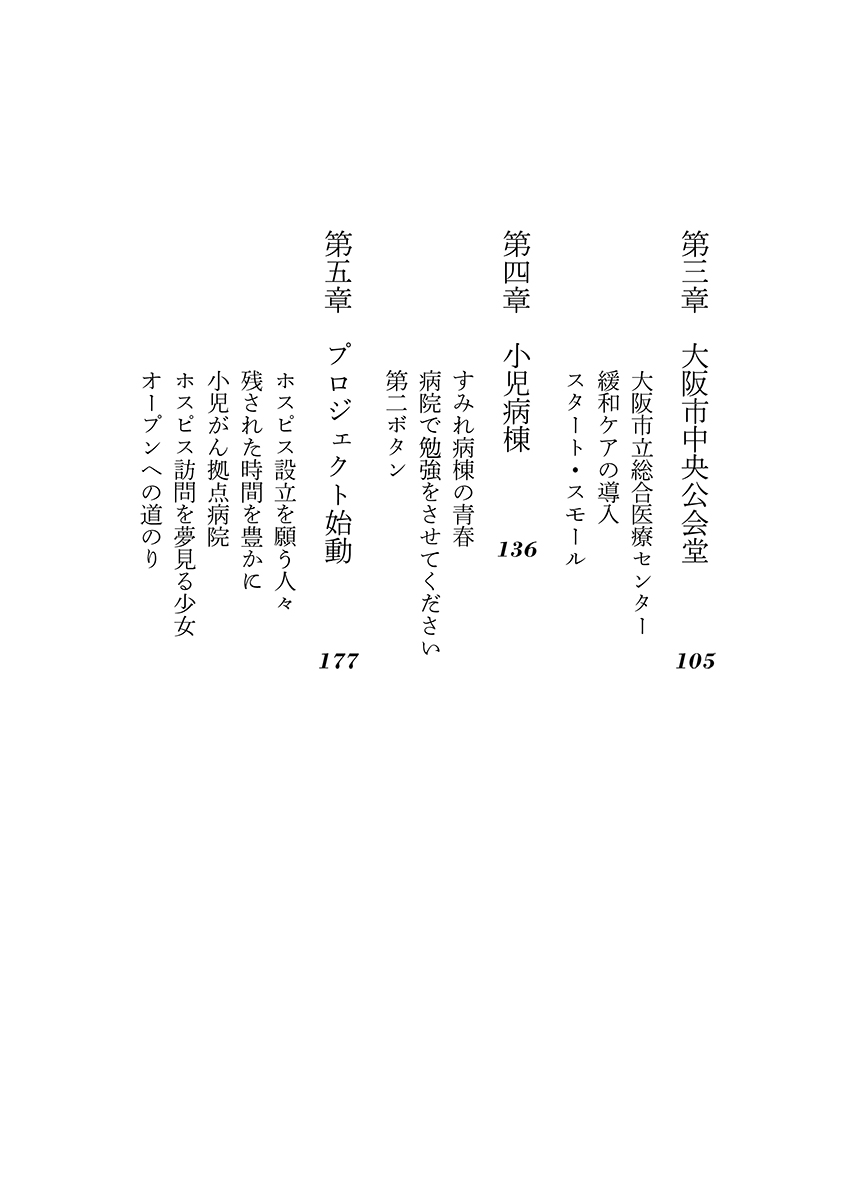 第三章　大阪市中央公会堂　105

大阪市立総合医療センター
緩和ケアの導入
スタート・スモール

第四章　小児病棟　136

すみれ病棟の青春
病院で勉強をさせてください
第二ボタン

第五章　プロジェクト始動　177

ホスピス設立を願う人々
残された時間を豊かに
小児がん拠点病院
ホスピス訪問を夢見る少女
オープンへの道のり